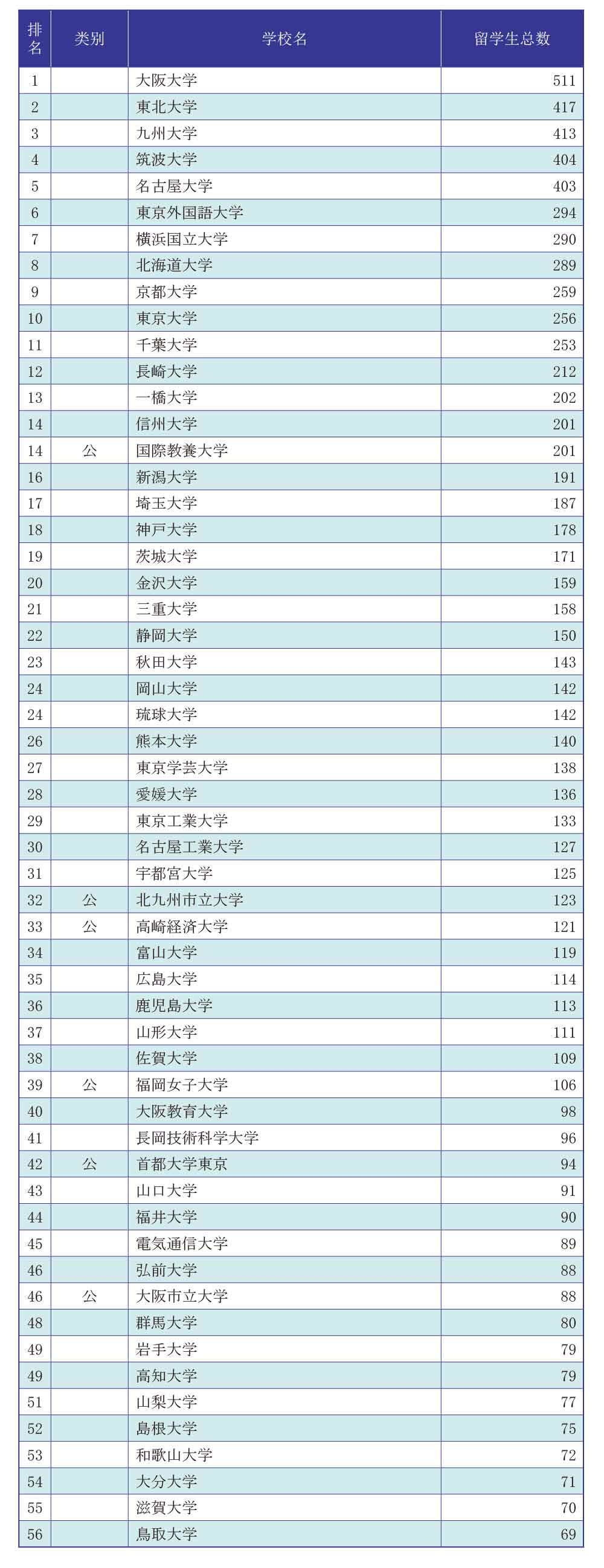 | 排名 | 类别 | 学校名 | 留学生总数 |
|---|---|---|---|
| 1 | | 大阪大学 | 511 |
| 2 | | 東北大学 | 417 |
| 3 | | 九州大学 | 413 |
| 4 | | 筑波大学 | 404 |
| 5 | | 名古屋大学 | 403 |
| 6 | | 東京外国語大学 | 294 |
| 7 | | 横浜国立大学 | 290 |
| 8 | | 北海道大学 | 289 |
| 9 | | 京都大学 | 259 |
| 10 | | 東京大学 | 256 |
| 11 | | 千葉大学 | 253 |
| 12 | | 長崎大学 | 212 |
| 13 | | 一橋大学 | 202 |
| 14 | | 信州大学 | 201 |
| 14 | 公 | 国際教養大学 | 201 |
| 16 | | 新潟大学 | 191 |
| 17 | | 埼玉大学 | 187 |
| 18 | | 神戸大学 | 178 |
| 19 | | 茨城大学 | 171 |
| 20 | | 金沢大学 | 159 |
| 21 | | 三重大学 | 158 |
| 22 | | 静岡大学 | 150 |
| 23 | | 秋田大学 | 143 |
| 24 | | 岡山大学 | 142 |
| 24 | | 琉球大学 | 142 |
| 26 | | 熊本大学 | 140 |
| 27 | | 東京学芸大学 | 138 |
| 28 | | 愛媛大学 | 136 |
| 29 | | 東京工業大学 | 133 |
| 30 | | 名古屋工業大学 | 127 |
| 31 | | 宇都宮大学 | 125 |
| 32 | 公 | 北九州市立大学 | 123 |
| 33 | 公 | 高崎経済大学 | 121 |
| 34 | | 富山大学 | 119 |
| 35 | | 広島大学 | 114 |
| 36 | | 鹿児島大学 | 113 |
| 37 | | 山形大学 | 111 |
| 38 | | 佐賀大学 | 109 |
| 39 | 公 | 福岡女子大学 | 106 |
| 40 | | 大阪教育大学 | 98 |
| 41 | | 長岡技術科学大学 | 96 |
| 42 | 公 | 首都大学東京 | 94 |
| 43 | | 山口大学 | 91 |
| 44 | | 福井大学 | 90 |
| 45 | | 電気通信大学 | 89 |
| 46 | | 弘前大学 | 88 |
| 46 | 公 | 大阪市立大学 | 88 |
| 48 | | 群馬大学 | 80 |
| 49 | | 岩手大学 | 79 |
| 49 | | 高知大学 | 79 |
| 51 | | 山梨大学 | 77 |
| 52 | | 島根大学 | 75 |
| 53 | | 和歌山大学 | 72 |
| 54 | | 大分大学 | 71 |
| 55 | | 滋賀大学 | 70 |
| 56 | | 鳥取大学 | 69 |